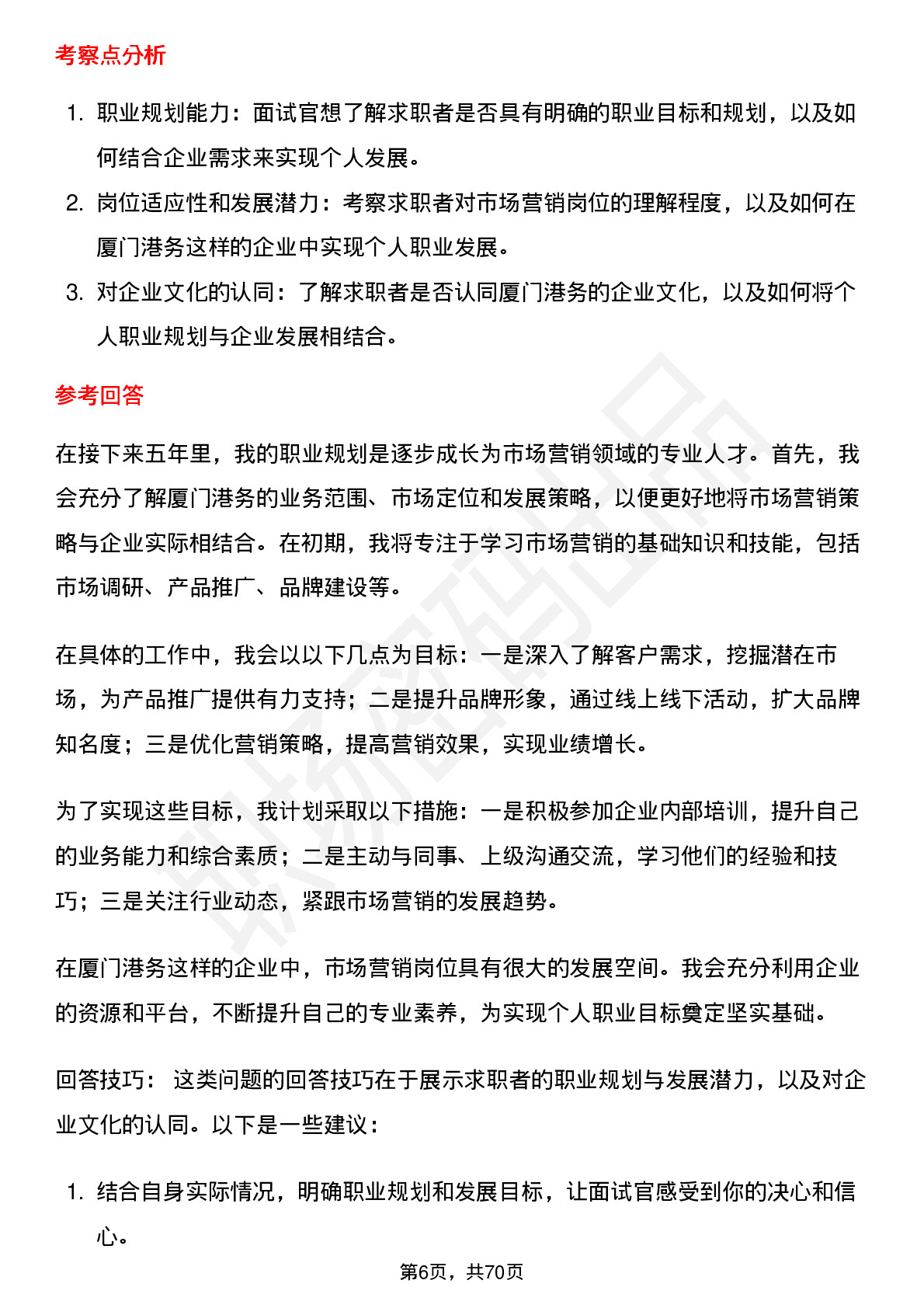 考察点分析

1. 职业规划能力：面试官想了解求职者是否具有明确的职业目标和规划，以及如何结合企业需求来实现个人发展。
2. 岗位适应性和发展潜力：考察求职者对市场营销岗位的理解程度，以及如何在厦门港务这样的企业中实现个人职业发展。
3. 对企业文化的认同：了解求职者是否认同厦门港务的企业文化，以及如何将个人职业规划与企业发展相结合。

参考回答

在接下来五年里，我的职业规划是逐步成长为市场营销领域的专业人才。首先，我会充分了解厦门港务的业务范围、市场定位和发展策略，以便更好地将市场营销策略与企业实际相结合。在初期，我将专注于学习市场营销的基础知识和技能，包括市场调研、产品推广、品牌建设等。

在具体的工作中，我会以以下几点为目标：一是深入了解客户需求，挖掘潜在市场，为产品推广提供有力支持；二是提升品牌形象，通过线上线下活动，扩大品牌知名度；三是优化营销策略，提高营销效果，实现业绩增长。

为了实现这些目标，我计划采取以下措施：一是积极参加企业内部培训，提升自己的业务能力和综合素质；二是主动与同事、上级沟通交流，学习他们的经验和技巧；三是关注行业动态，紧跟市场营销的发展趋势。

在厦门港务这样的企业中，市场营销岗位具有很大的发展空间。我会充分利用企业的资源和平台，不断提升自己的专业素养，为实现个人职业目标奠定坚实基础。

回答技巧： 这类问题的回答技巧在于展示求职者的职业规划与发展潜力，以及对企业文化的认同。以下是一些建议：

1. 结合自身实际情况，明确职业规划和发展目标，让面试官感受到你的决心和信心。

第6页，共70页